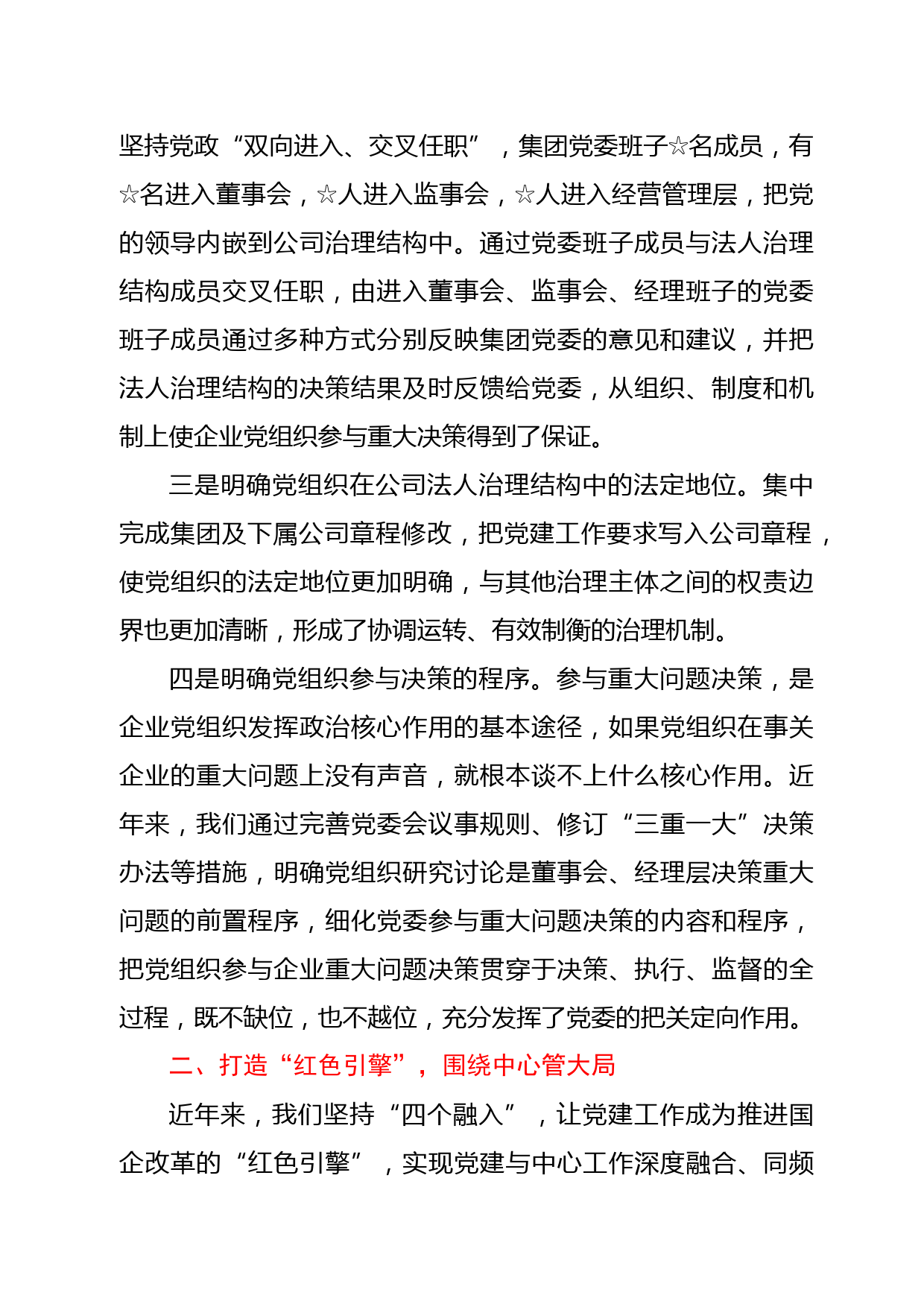 坚持党政“双向进入、交叉任职”，集团党委班子☆名成员，有☆名进入董事会，☆人进入监事会，☆人进入经营管理层，把党的领导内嵌到公司治理结构中。通过党委班子成员与法人治理结构成员交叉任职，由进入董事会、监事会、经理班子的党委班子成员通过多种方式分别反映集团党委的意见和建议，并把法人治理结构的决策结果及时反馈给党委，从组织、制度和机制上使企业党组织参与重大决策得到了保证。

三是明确党组织在公司法人治理结构中的法定地位。集中完成集团及下属公司章程修改，把党建工作要求写入公司章程，使党组织的法定地位更加明确，与其他治理主体之间的权责边界也更加清晰，形成了协调运转、有效制衡的治理机制。

四是明确党组织参与决策的程序。参与重大问题决策，是企业党组织发挥政治核心作用的基本途径，如果党组织在事关企业的重大问题上没有声音，就根本谈不上什么核心作用。近年来，我们通过完善党委会议事规则、修订“三重一大”决策办法等措施，明确党组织研究讨论是董事会、经理层决策重大问题的前置程序，细化党委参与重大问题决策的内容和程序，把党组织参与企业重大问题决策贯穿于决策、执行、监督的全过程，既不缺位，也不越位，充分发挥了党委的把关定向作用。

二、打造“红色引擎”，围绕中心管大局

近年来，我们坚持“四个融入”，让党建工作成为推进国企改革的“红色引擎”，实现党建与中心工作深度融合、同频